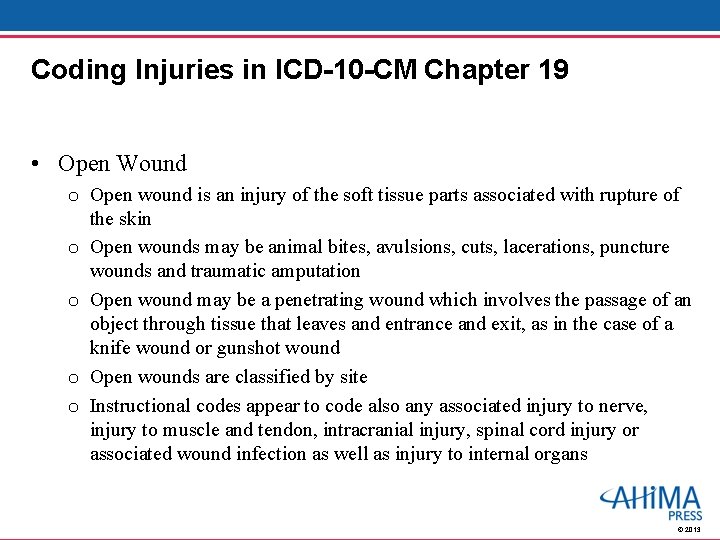 Coding Injuries in ICD-10-CM Chapter 19

• Open Wound

o Open wound is an injury of the soft tissue parts associated with rupture of the skin

o Open wounds may be animal bites, avulsions, cuts, lacerations, puncture wounds and traumatic amputation

o Open wound may be a penetrating wound which involves the passage of an object through tissue that leaves and entrance and exit, as in the case of a knife wound or gunshot wound

o Open wounds are classified by site

o Instructional codes appear to code also any associated injury to nerve, injury to muscle and tendon, intracranial injury, spinal cord injury or associated wound infection as well as injury to internal organs

AHIMA
PRESS
© 2013